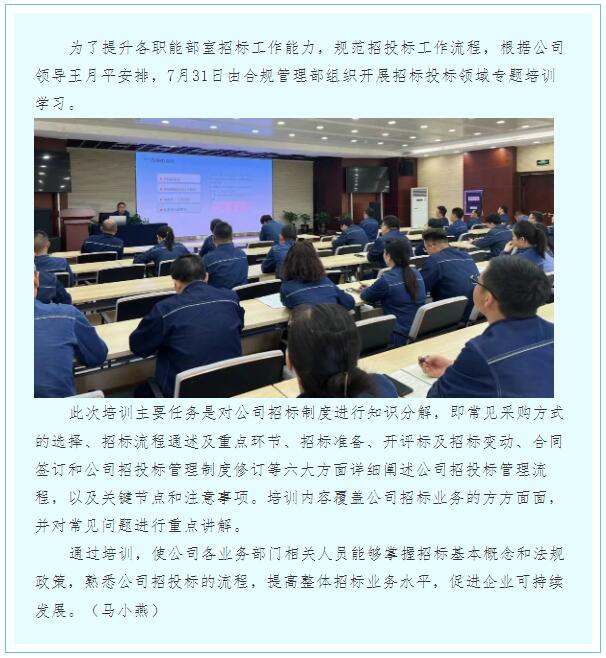 为了提升各职能部室招标工作能力，规范招投标工作流程，根据公司领导王月平安排，7月31日由合规管理部组织开展招标投标领域专题培训学习。

此次培训主要任务是对公司招标制度进行知识分解，即常见采购方式的选择、招标流程通述及重点环节、招标准备、开评标及招标变动、合同签订和公司招投标管理制度修订等六大方面详细阐述公司招投标管理流程，以及关键节点和注意事项。培训内容覆盖公司招标业务的方方面面，并对常见问题进行重点讲解。

通过培训，使公司各业务部门相关人员能够掌握招标基本概念和法规政策，熟悉公司招投标的流程，提高整体招标业务水平，促进企业可持续发展。（马小燕）